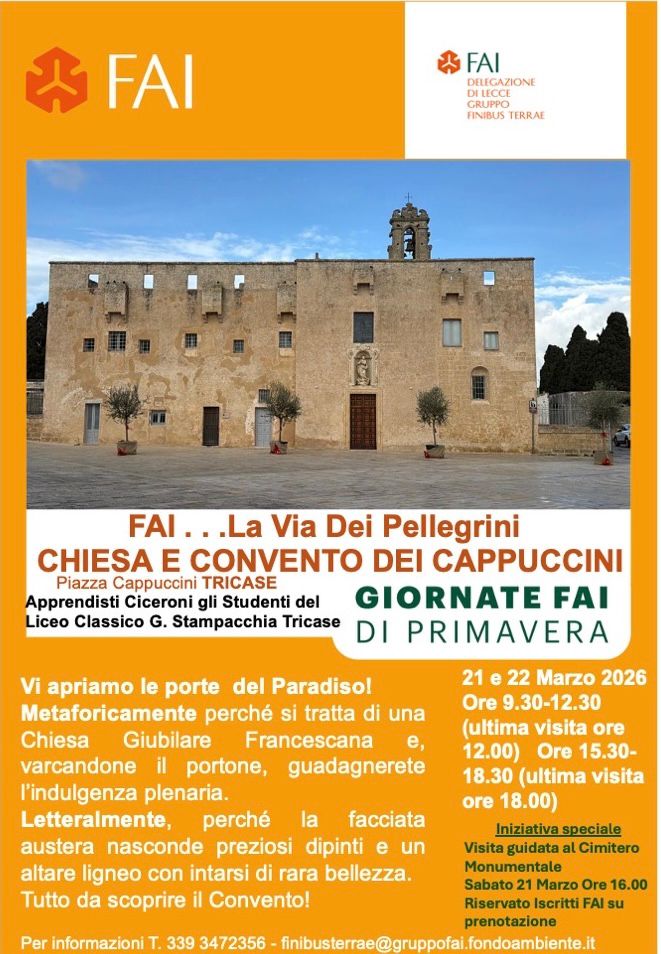 FAI

FAI
DELEGAZIONE
DI LECCE
GRUPPO
FINIBUS TERRAE

FAI . . .La Via Dei Pellegrini
CHIESA E CONVENTO DEI CAPPUCCINI
Piazza Cappuccini TRICASE
Apprendisti Ciceroni gli Studenti del Liceo Classico G. Stampacchia Tricase

GIORNATE FAI
DI PRIMAVERA

Vi apriamo le porte del Paradiso!
Metaforicamente perché si tratta di una Chiesa Giubilare Francescana e, varcandone il portone, guadagnerete l'indulgenza plenaria.
Letteralmente, perché la facciata austera nasconde preziosi dipinti e un altare ligneo con intarsi di rara bellezza.
Tutto da scoprire il Convento!

21 e 22 Marzo 2026
Ore 9.30-12.30 (ultima visita ore 12.00) Ore 15.30-18.30 (ultima visita ore 18.00)

Iniziativa speciale
Visita guidata al Cimitero Monumentale
Sabato 21 Marzo Ore 16.00
Riservato Iscritti FAI su prenotazione

Per informazioni T. 339 3472356 - finibusterrae@gruppofai.fondoambiente.it